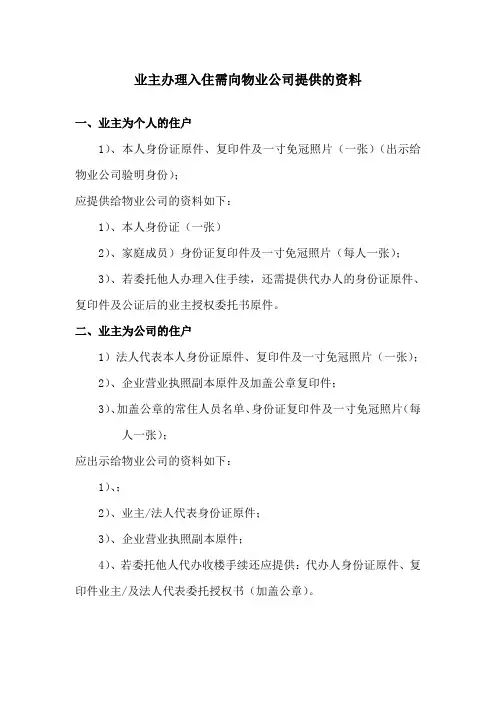 业主办理入住需向物业公司提供的资料

一、业主为个人的住户

1)、本人身份证原件、复印件及一寸免冠照片（一张）(出示给物业公司验明身份);

应提供给物业公司的资料如下：

1)、本人身份证（一张）

2)、家庭成员）身份证复印件及一寸免冠照片（每人一张);

3)、若委托他人办理入住手续，还需提供代办人的身份证原件、复印件及公证后的业主授权委托书原件。

二、业主为公司的住户

1）法人代表本人身份证原件、复印件及一寸免冠照片（一张);

2)、企业营业执照副本原件及加盖公章复印件;

3)、加盖公章的常住人员名单、身份证复印件及一寸免冠照片(每人一张);

应出示给物业公司的资料如下：

1)、;

2)、业主/法人代表身份证原件;

3)、企业营业执照副本原件;

4)、若委托他人代办收楼手续还应提供：代办人身份证原件、复印件业主/及法人代表委托授权书（加盖公章)。